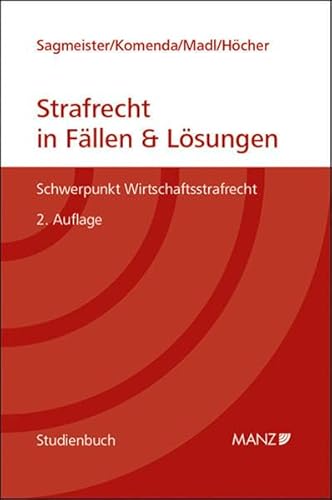 Sagmeister/Komenda/Madl/Höcher

Strafrecht in Fällen & Lösungen

Schwerpunkt Wirtschaftsstrafrecht

2. Auflage

Studienbuch

MANZ